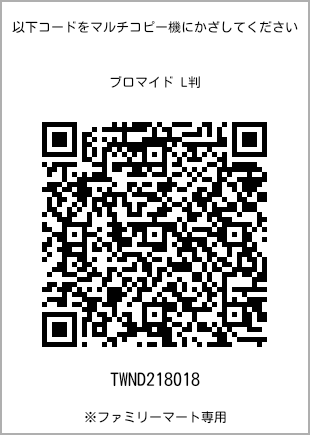 以下コードをマルチコピー機にかざしてください

ブロマイド L判

TWND218018

※ファミリーマート専用